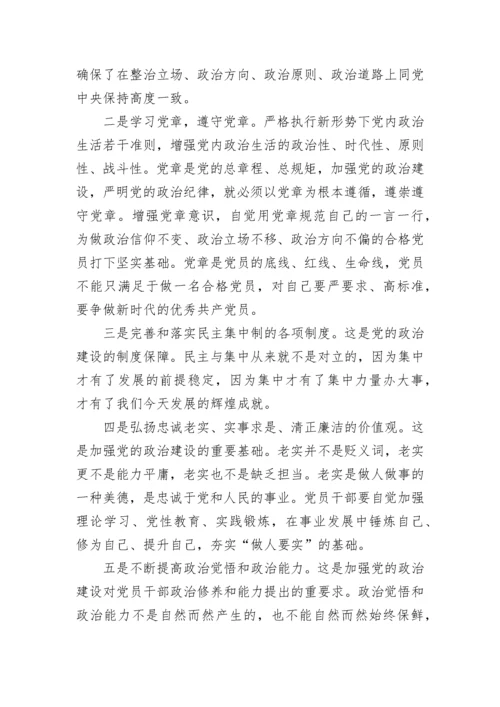 确保了在整治立场、政治方向、政治原则、政治道路上同党中央保持高度一致。

二是学习党章，遵守党章。严格执行新形势下党内政治生活若干准则，增强党内政治生活的政治性、时代性、原则性、战斗性。党章是党的总章程、总规矩，加强党的政治建设，严明党的政治纪律，就必须以党章为根本遵循，遵崇遵守党章。增强党章意识，自觉用党章规范自己的一言一行，为做政治信仰不变、政治立场不移、政治方向不偏的合格党员打下坚实基础。党章是党员的底线、红线、生命线，党员不能只满足于做一名合格党员，对自己要严要求、高标准，要争做新时代的优秀共产党员。

三是完善和落实民主集中制的各项制度。这是党的政治建设的制度保障。民主与集中从来就不是对立的，因为集中才有了发展的前提稳定，因为集中才有了集中力量办大事，才有了我们今天发展的辉煌成就。

四是弘扬忠诚老实、实事求是、清正廉洁的价值观。这是加强党的政治建设的重要基础。老实并不是贬义词，老实更不是能力平庸，老实也不是缺乏担当。老实是做人做事的一种美德，是忠诚于党和人民的事业。党员干部要自觉加强理论学习、党性教育、实践锻炼，在事业发展中锤炼自己、修为自己、提升自己，夯实“做人要实”的基础。

五是不断提高政治觉悟和政治能力。这是加强党的政治建设对党员干部政治修养和能力提出的重要求。政治觉悟和政治能力不是自然而然产生的，也不能自然而然始终保鲜，